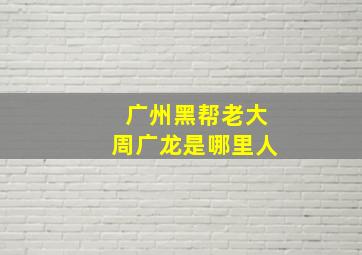 广州黑帮老大
周广龙是哪里人